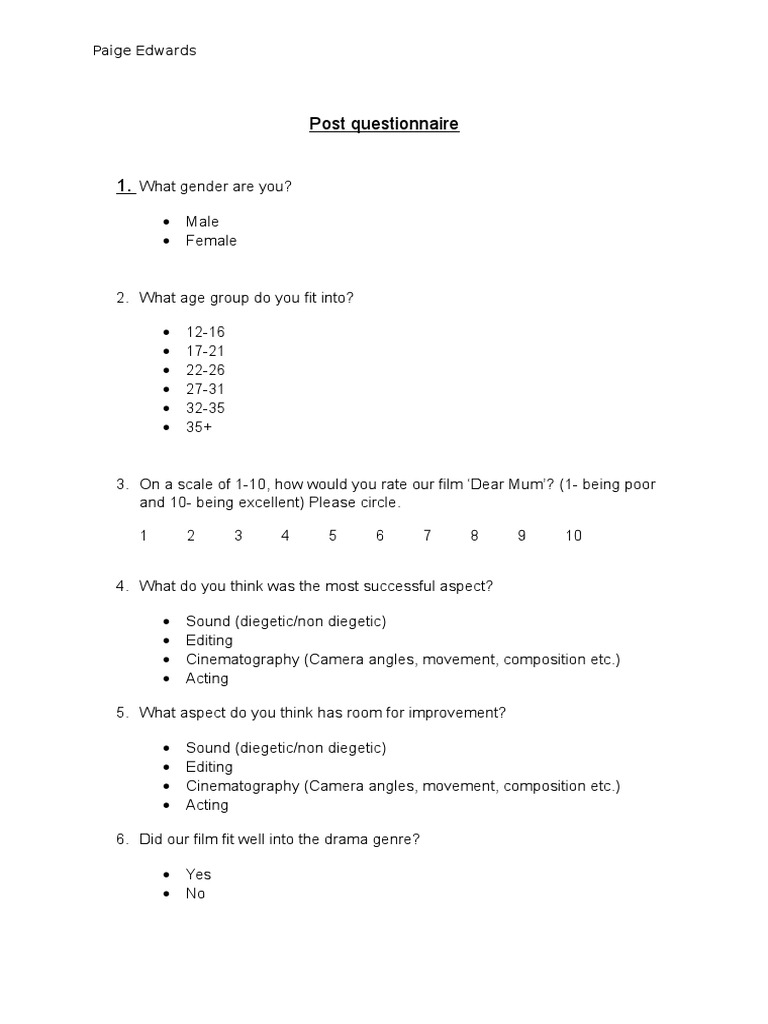 Paige Edwards

Post questionnaire

1. What gender are you?

• Male
• Female

2. What age group do you fit into?

• 12-16
• 17-21
• 22-26
• 27-31
• 32-35
• 35+

3. On a scale of 1-10, how would you rate our film 'Dear Mum'? (1- being poor and 10- being excellent) Please circle.

1 2 3 4 5 6 7 8 9 10

4. What do you think was the most successful aspect?

• Sound (diegetic/non diegetic)
• Editing
• Cinematography (Camera angles, movement, composition etc.)
• Acting

5. What aspect do you think has room for improvement?

• Sound (diegetic/non diegetic)
• Editing
• Cinematography (Camera angles, movement, composition etc.)
• Acting

6. Did our film fit well into the drama genre?

• Yes
• No